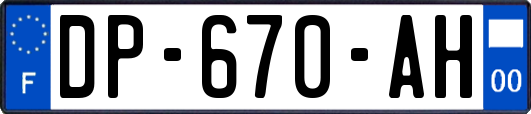 F

DP-670-AH

00